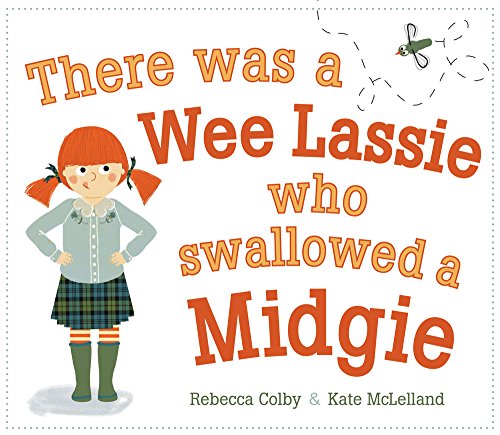 There was a Wee Lassie who swallowed a Midgie

Rebecca Colby & Kate McLelland